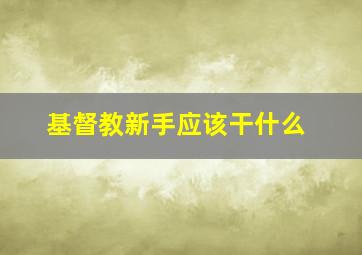 基督教新手应该干什么